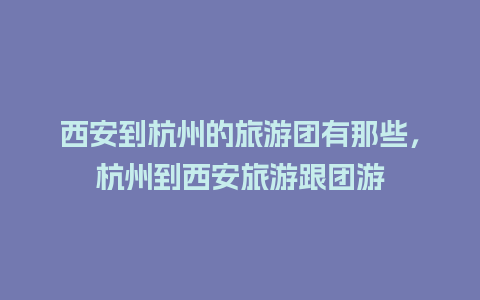 西安到杭州的旅游团有那些，杭州到西安旅游跟团游